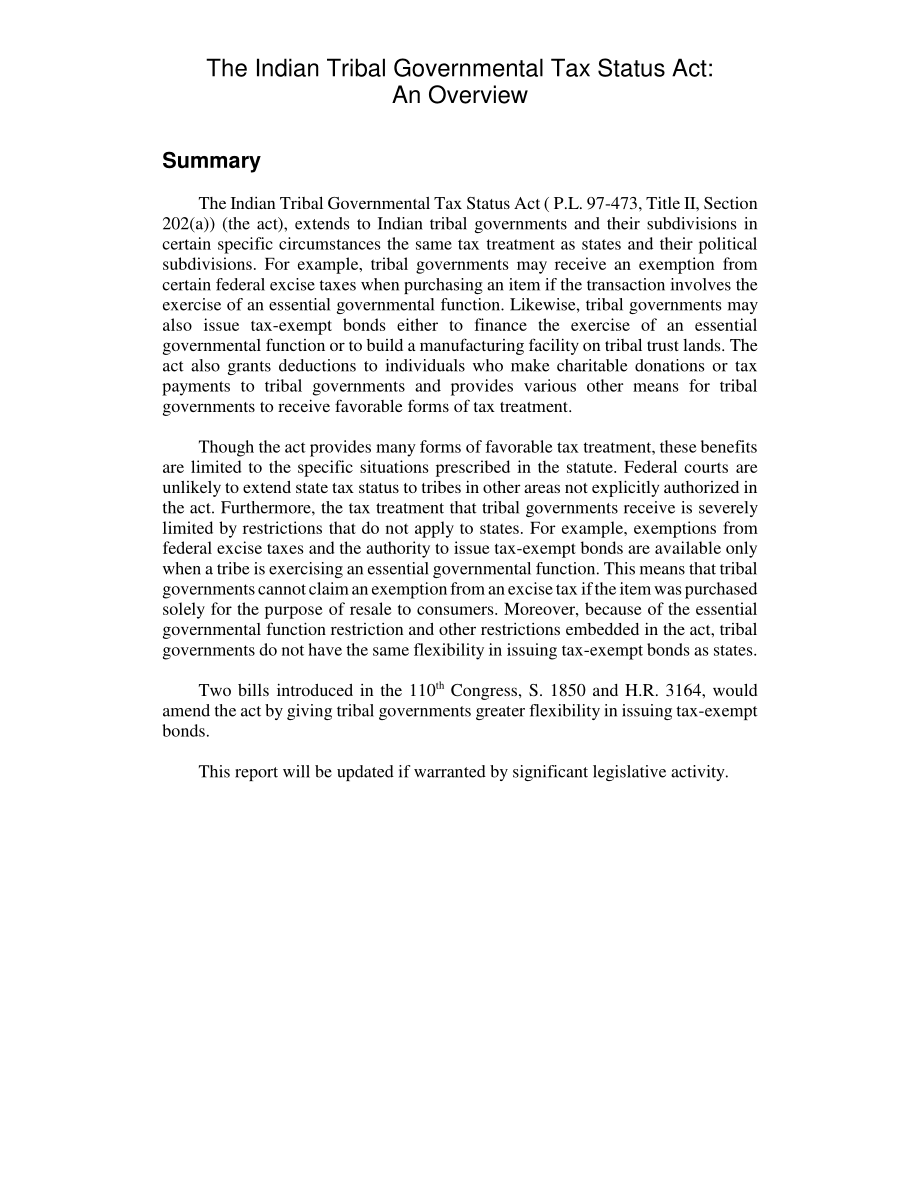 The Indian Tribal Governmental Tax Status Act: An Overview

Summary

The Indian Tribal Governmental Tax Status Act ( P.L. 97-473, Title II, Section 202(a)) (the act), extends to Indian tribal governments and their subdivisions in certain specific circumstances the same tax treatment as states and their political subdivisions. For example, tribal governments may receive an exemption from certain federal excise taxes when purchasing an item if the transaction involves the exercise of an essential governmental function. Likewise, tribal governments may also issue tax-exempt bonds either to finance the exercise of an essential governmental function or to build a manufacturing facility on tribal trust lands. The act also grants deductions to individuals who make charitable donations or tax payments to tribal governments and provides various other means for tribal governments to receive favorable forms of tax treatment.

Though the act provides many forms of favorable tax treatment, these benefits are limited to the specific situations prescribed in the statute. Federal courts are unlikely to extend state tax status to tribes in other areas not explicitly authorized in the act. Furthermore, the tax treatment that tribal governments receive is severely limited by restrictions that do not apply to states. For example, exemptions from federal excise taxes and the authority to issue tax-exempt bonds are available only when a tribe is exercising an essential governmental function. This means that tribal governments cannot claim an exemption from an excise tax if the item was purchased solely for the purpose of resale to consumers. Moreover, because of the essential governmental function restriction and other restrictions embedded in the act, tribal governments do not have the same flexibility in issuing tax-exempt bonds as states.

Two bills introduced in the 110$^{th}$ Congress, S. 1850 and H.R. 3164, would amend the act by giving tribal governments greater flexibility in issuing tax-exempt bonds.

This report will be updated if warranted by significant legislative activity.